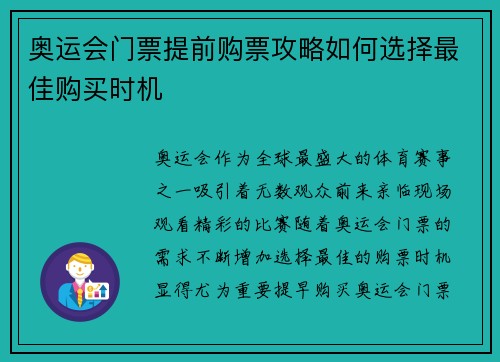 奥运会门票提前购票攻略如何选择最佳购买时机

奥运会作为全球最盛大的体育赛事之一吸引着无数观众前来亲临现场观看精彩的比赛随着奥运会门票的需求不断增加选择最佳的购票时机显得尤为重要提早购买奥运会门票